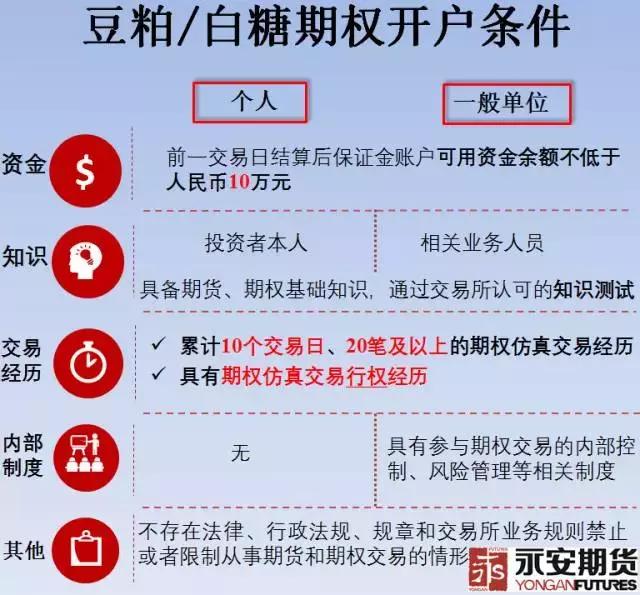 豆粕/白糖期权开户条件

个人

一般单位

资金

$

前一交易日结算后保证金账户可用资金余额不低于人民币10万元

知识

投资者本人

相关业务人员

具备期货、期权基础知识，通过交易所认可的知识测试

交易经历

✓ 累计10个交易日、20笔及以上的期权仿真交易经历
✓ 具有期权仿真交易行权经历

内部制度

无

具有参与期权交易的内部控制、风险管理等相关制度

其他

不存在法律、行政法规、规章和交易所业务规则禁止或者限制从事期货和期权交易的情形

永安期货
YONGAN FUTURES